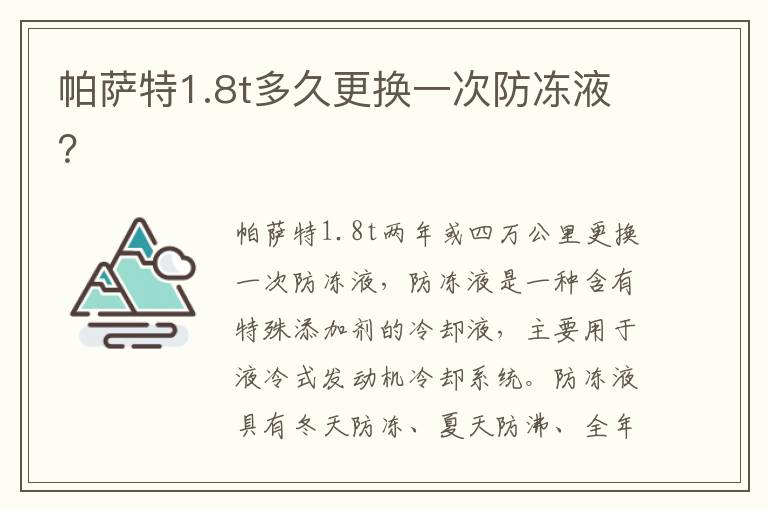 帕萨特1.8t多久更换一次防冻液?

帕萨特1.8t两年或四万公里更换一次防冻液，防冻液是一种含有特殊添加剂的冷却液，主要用于液冷式发动机冷却系统。防冻液具有冬天防冻、夏天防沸、全年